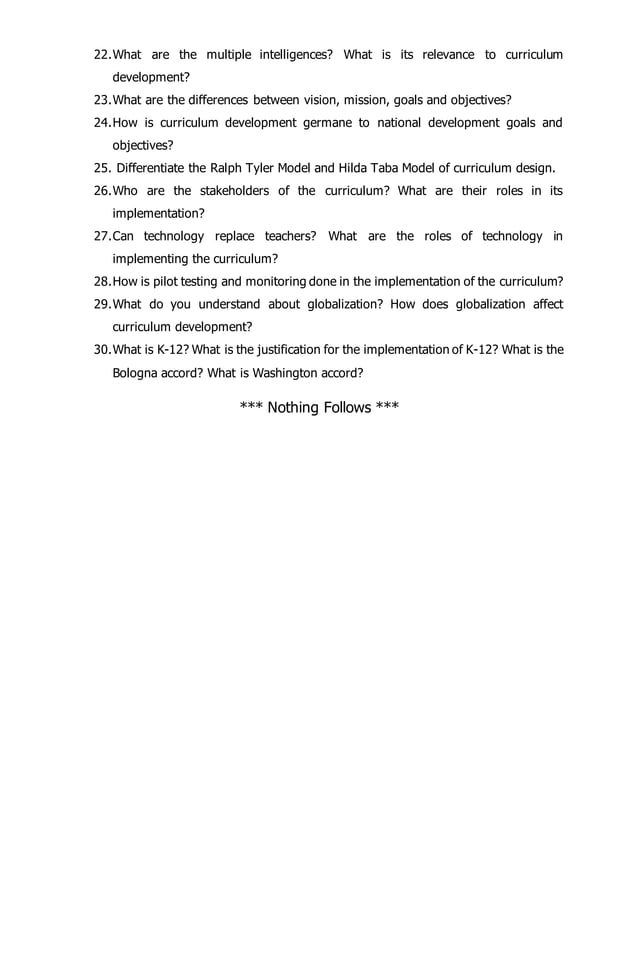 22. What are the multiple intelligences? What is its relevance to curriculum development?

23. What are the differences between vision, mission, goals and objectives?

24. How is curriculum development germane to national development goals and objectives?

25. Differentiate the Ralph Tyler Model and Hilda Taba Model of curriculum design.

26. Who are the stakeholders of the curriculum? What are their roles in its implementation?

27. Can technology replace teachers? What are the roles of technology in implementing the curriculum?

28. How is pilot testing and monitoring done in the implementation of the curriculum?

29. What do you understand about globalization? How does globalization affect curriculum development?

30. What is K-12? What is the justification for the implementation of K-12? What is the Bologna accord? What is Washington accord?

*** Nothing Follows ***